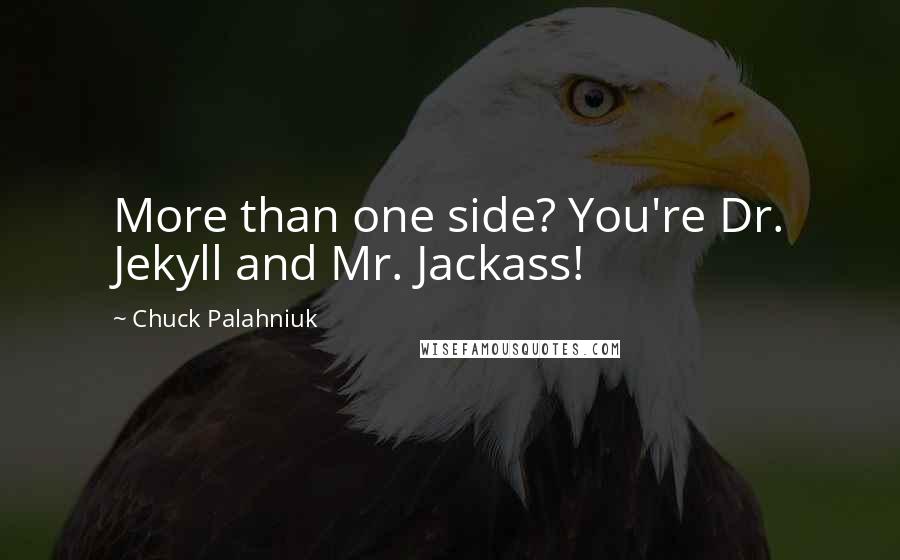 More than one side? You're Dr. Jekyll and Mr. Jackass!

~ Chuck Palahniuk

WISEFAMOUSQUOTES.COM